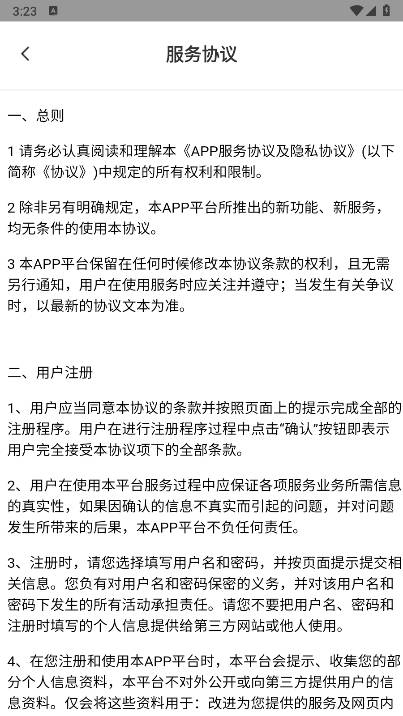 3:23

服务协议

一、总则

1 请务必认真阅读和理解本《APP服务协议及隐私协议》(以下简称《协议》)中规定的所有权利和限制。

2 除非另有明确规定，本APP平台所推出的新功能、新服务，均无条件的使用本协议。

3 本APP平台保留在任何时候修改本协议条款的权利，且无需另行通知，用户在使用服务时应关注并遵守；当发生有关争议时，以最新的协议文本为准。

二、用户注册

1、用户应当同意本协议的条款并按照页面上的提示完成全部的注册程序。用户在进行注册程序过程中点击"确认"按钮即表示用户完全接受本协议项下的全部条款。

2、用户在使用本平台服务过程中应保证各项服务业务所需信息的真实性，如果因确认的信息不真实而引起的问题，并对问题发生所带来的后果，本APP平台不负任何责任。

3、注册时，请您选择填写用户名和密码，并按页面提示提交相关信息。您负有对用户名和密码保密的义务，并对该用户名和密码下发生的所有活动承担责任。请您不要把用户名、密码和注册时填写的个人信息提供给第三方网站或他人使用。

4、在您注册和使用本APP平台时，本平台会提示、收集您的部分个人信息资料，本平台不对外公开或向第三方提供用户的信息资料。仅会将这些资料用于：改进为您提供的服务及网页内